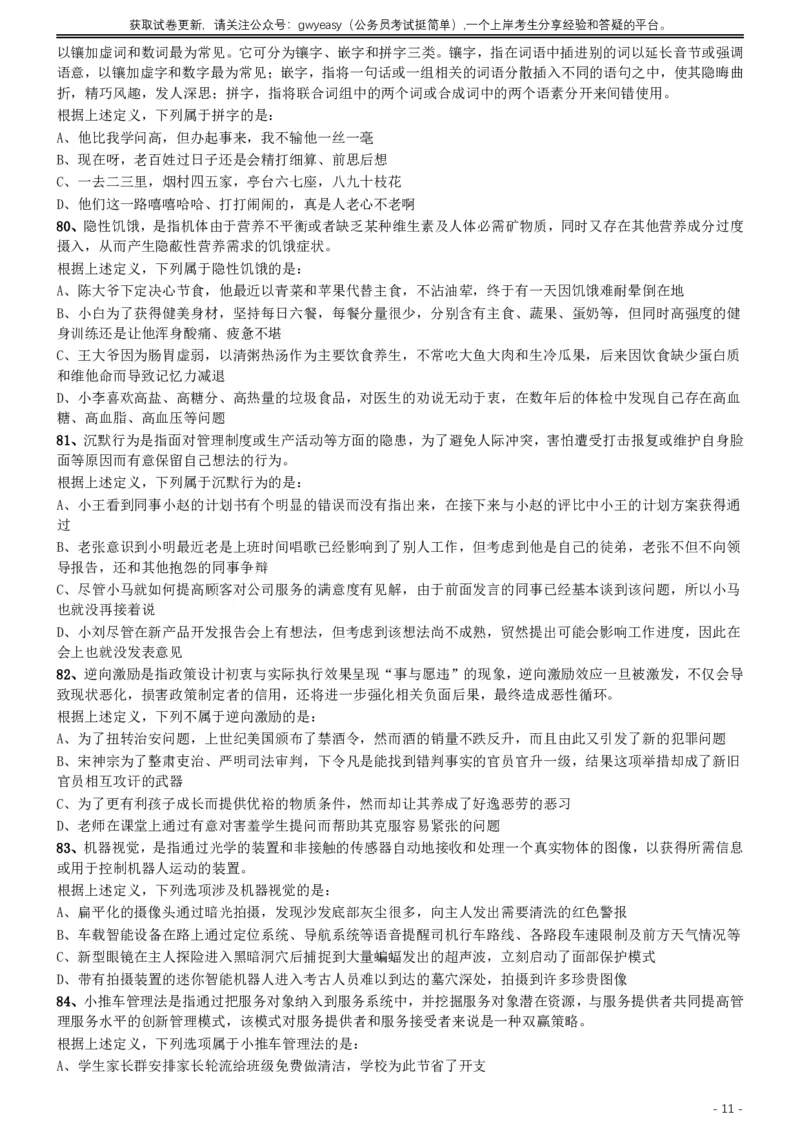 获取试卷更新，请关注公众号：gwyeasy（公务员考试挺简单），一个上岸考生分享经验和答疑的平台。

以镶加虚词和数词最为常见。它可分为镶字、嵌字和拼字三类。镶字，指在词语中插进别的词以延长音节或强调语意，以镶加虚字和数字最为常见；嵌字，指将一句话或一组相关的词语分散插入不同的语句之中，使其隐晦曲折，精巧风趣，发人深思；拼字，指将联合词组中的两个词或合成词中的两个语素分开来间错使用。

根据上述定义，下列属于拼字的是：

A、他比我学问高，但办起事来，我不输他一丝一毫

B、现在呀，老百姓过日子还是会精打细算、前思后想

C、一去二三里，烟村四五家，亭台六七座，八九十枝花

D、他们这一路嘻嘻哈哈、打打闹闹的，真是人老心不老啊

80、隐性饥饿，是指机体由于营养不平衡或者缺乏某种维生素及人体必需矿物质，同时又存在其他营养成分过度摄入，从而产生隐蔽性营养需求的饥饿症状。

根据上述定义，下列属于隐性饥饿的是：

A、陈大爷下定决心节食，他最近以青菜和苹果代替主食，不沾油荤，终于有一天因饥饿难耐晕倒在地

B、小白为了获得健美身材，坚持每日六餐，每餐分量很少，分别含有主食、蔬果、蛋奶等，但同时高强度的健身训练还是让他浑身酸痛、疲惫不堪

C、王大爷因为肠胃虚弱，以清粥热汤作为主要饮食养生，不常吃大鱼大肉和生冷瓜果，后来因饮食缺少蛋白质和维他命而导致记忆力减退

D、小李喜欢高盐、高糖分、高热量的垃圾食品，对医生的劝说无动于衷，在数年后的体检中发现自己存在高血糖、高血脂、高血压等问题

81、沉默行为是指面对管理制度或生产活动等方面的隐患，为了避免人际冲突，害怕遭受打击报复或维护自身脸面等原因而有意保留自己想法的行为。

根据上述定义，下列属于沉默行为的是：

A、小王看到同事小赵的计划书有个明显的错误而没有指出来，在接下来与小赵的评比中小王的计划方案获得通过

B、老张意识到小明最近老是上班时间唱歌已经影响到了别人工作，但考虑到他是自己的徒弟，老张不但不向领导报告，还和其他抱怨的同事争辩

C、尽管小马就如何提高顾客对公司服务的满意度有见解，由于前面发言的同事已经基本谈到该问题，所以小马也就没再接着说

D、小刘尽管在新产品开发报告会上有想法，但考虑到该想法尚不成熟，贸然提出可能会影响工作进度，因此在会上也就没发表意见

82、逆向激励是指政策设计初衷与实际执行效果呈现“事与愿违”的现象，逆向激励效应一旦被激发，不仅会导致现状恶化，损害政策制定者的信用，还将进一步强化相关负面后果，最终造成恶性循环。

根据上述定义，下列不属于逆向激励的是：

A、为了扭转治安问题，上世纪美国颁布了禁酒令，然而酒的销量不跌反升，而且由此又引发了新的犯罪问题

B、宋神宗为了整肃吏治、严明司法审判，下令凡是能找到错判事实的官员官升一级，结果这项举措却成了新旧官员相互攻讦的武器

C、为了更有利孩子成长而提供优裕的物质条件，然而却让其养成了好逸恶劳的恶习

D、老师在课堂上通过有意对害羞学生提问而帮助其克服容易紧张的问题

83、机器视觉，是指通过光学的装置和非接触的传感器自动地接收和处理一个真实物体的图像，以获得所需信息或用于控制机器人运动的装置。

根据上述定义，下列选项涉及机器视觉的是：

A、扁平化的摄像头通过暗光拍摄，发现沙发底部灰尘很多，向主人发出需要清洗的红色警报

B、车载智能设备在路上通过定位系统、导航系统等语音提醒司机行车路线、各路段车速限制及前方天气情况等

C、新型眼镜在主人探险进入黑暗洞穴后捕捉到大量蝙蝠发出的超声波，立刻启动了面部保护模式

D、带有拍摄装置的迷你智能机器人进入考古人员难以到达的墓穴深处，拍摄到许多珍贵图像

84、小推车管理法是指通过把服务对象纳入到服务系统中，并挖掘服务对象潜在资源，与服务提供者共同提高管理服务水平的创新管理模式，该模式对服务提供者和服务接受者来说是一种双赢策略。

根据上述定义，下列选项属于小推车管理法的是：

A、学生家长群安排家长轮流给班级免费做清洁，学校为此节省了开支

- 11 -